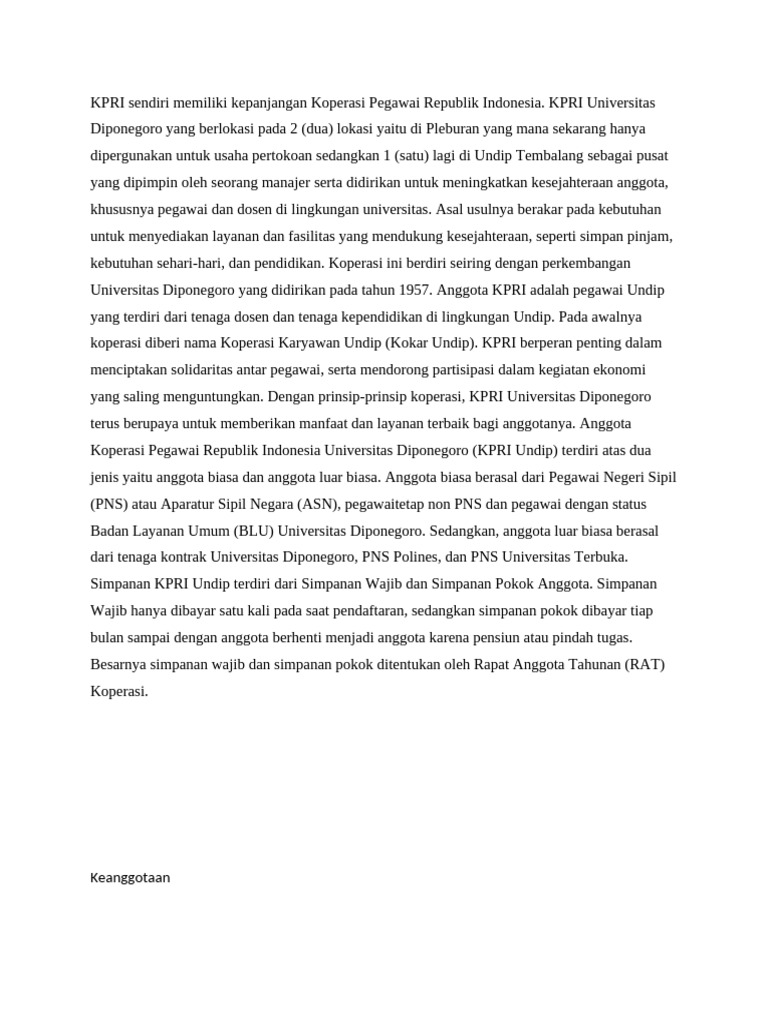 KPRI sendiri memiliki kepanjangan Koperasi Pegawai Republik Indonesia. KPRI Universitas Diponegoro yang berlokasi pada 2 (dua) lokasi yaitu di Pleburan yang mana sekarang hanya dipergunakan untuk usaha pertokoan sedangkan 1 (satu) lagi di Undip Tembalang sebagai pusat yang dipimpin oleh seorang manajer serta didirikan untuk meningkatkan kesejahteraan anggota, khususnya pegawai dan dosen di lingkungan universitas. Asal usulnya berakar pada kebutuhan untuk menyediakan layanan dan fasilitas yang mendukung kesejahteraan, seperti simpan pinjam, kebutuhan sehari-hari, dan pendidikan. Koperasi ini berdiri seiring dengan perkembangan Universitas Diponegoro yang didirikan pada tahun 1957. Anggota KPRI adalah pegawai Undip yang terdiri dari tenaga dosen dan tenaga kependidikan di lingkungan Undip. Pada awalnya koperasi diberi nama Koperasi Karyawan Undip (Kokar Undip). KPRI berperan penting dalam menciptakan solidaritas antar pegawai, serta mendorong partisipasi dalam kegiatan ekonomi yang saling menguntungkan. Dengan prinsip-prinsip koperasi, KPRI Universitas Diponegoro terus berupaya untuk memberikan manfaat dan layanan terbaik bagi anggotanya. Anggota Koperasi Pegawai Republik Indonesia Universitas Diponegoro (KPRI Undip) terdiri atas dua jenis yaitu anggota biasa dan anggota luar biasa. Anggota biasa berasal dari Pegawai Negeri Sipil (PNS) atau Aparatur Sipil Negara (ASN), pegawaitetap non PNS dan pegawai dengan status Badan Layanan Umum (BLU) Universitas Diponegoro. Sedangkan, anggota luar biasa berasal dari tenaga kontrak Universitas Diponegoro, PNS Polines, dan PNS Universitas Terbuka. Simpanan KPRI Undip terdiri dari Simpanan Wajib dan Simpanan Pokok Anggota. Simpanan Wajib hanya dibayar satu kali pada saat pendaftaran, sedangkan simpanan pokok dibayar tiap bulan sampai dengan anggota berhenti menjadi anggota karena pensiun atau pindah tugas. Besarnya simpanan wajib dan simpanan pokok ditentukan oleh Rapat Anggota Tahunan (RAT) Koperasi.

Keanggotaan